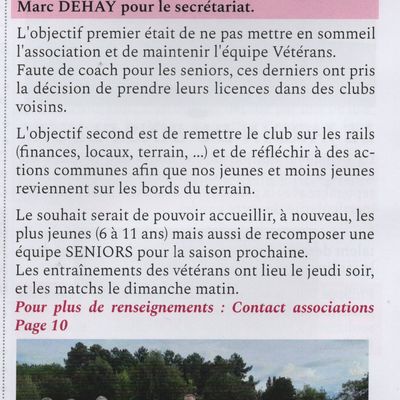 Marc DEHAY pour le secrétariat.

L'objectif premier était de ne pas mettre en sommeil l'association et de maintenir l'équipe Vétérans. Faute de coach pour les seniors, ces derniers ont pris la décision de prendre leurs licences dans des clubs voisins.

L'objectif second est de remettre le club sur les rails (finances, locaux, terrain, ...) et de réfléchir à des actions communes afin que nos jeunes et moins jeunes reviennent sur les bords du terrain.

Le souhait serait de pouvoir accueillir, à nouveau, les plus jeunes (6 à 11 ans) mais aussi de recomposer une équipe SENIORS pour la saison prochaine. Les entraînements des vétérans ont lieu le jeudi soir, et les matchs le dimanche matin.

Pour plus de renseignements : Contact associations Page 10